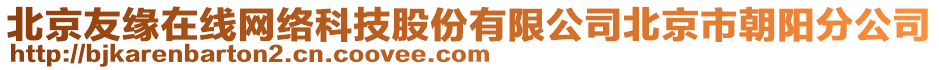 北京友缘在线网络科技股份有限公司北京市朝阳分公司
http://bjkarenbarton2.cn.coovee.com